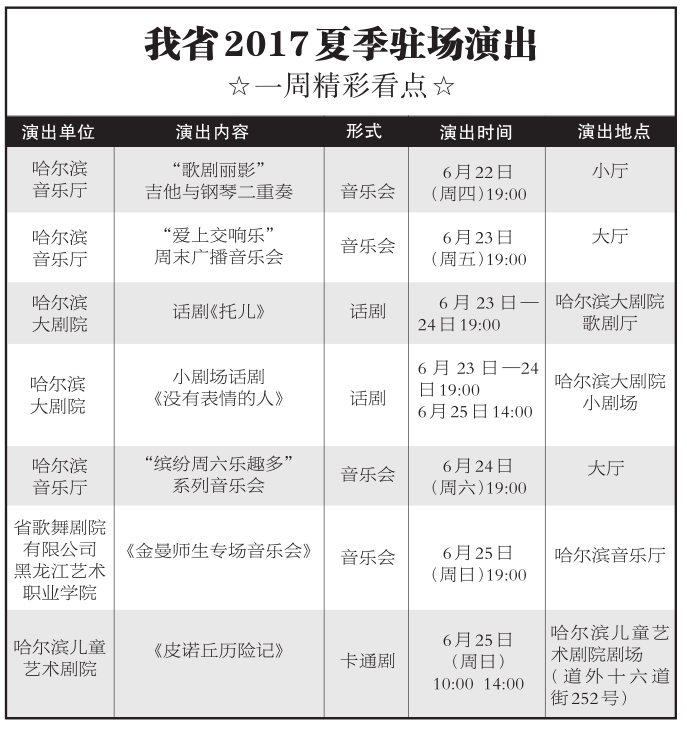 我省2017夏季驻场演出

☆一周精彩看点☆

| 演出单位 | 演出内容 | 形式 | 演出时间 | 演出地点 |
|---|---|---|---|---|
| 哈尔滨音乐厅 | “歌剧丽影”吉他与钢琴二重奏 | 音乐会 | 6月22日（周四）19:00 | 小厅 |
| 哈尔滨音乐厅 | “爱上交响乐”周末广播音乐会 | 音乐会 | 6月23日（周五）19:00 | 大厅 |
| 哈尔滨大剧院 | 话剧《托儿》 | 话剧 | 6月23日—24日19:00 | 哈尔滨大剧院歌剧厅 |
| 哈尔滨大剧院 | 小剧场话剧《没有表情的人》 | 话剧 | 6月23日—24日19:00 6月25日14:00 | 哈尔滨大剧院小剧场 |
| 哈尔滨音乐厅 | “缤纷周六乐趣多”系列音乐会 | 音乐会 | 6月24日（周六）19:00 | 大厅 |
| 省歌舞剧院有限公司 黑龙江艺术职业学院 | 《金曼师生专场音乐会》 | 音乐会 | 6月25日（周日）19:00 | 哈尔滨音乐厅 |
| 哈尔滨儿童艺术剧院 | 《皮诺丘历险记》 | 卡通剧 | 6月25日（周日）10:00 14:00 | 哈尔滨儿童艺术剧院剧场（道外十六道街252号） |